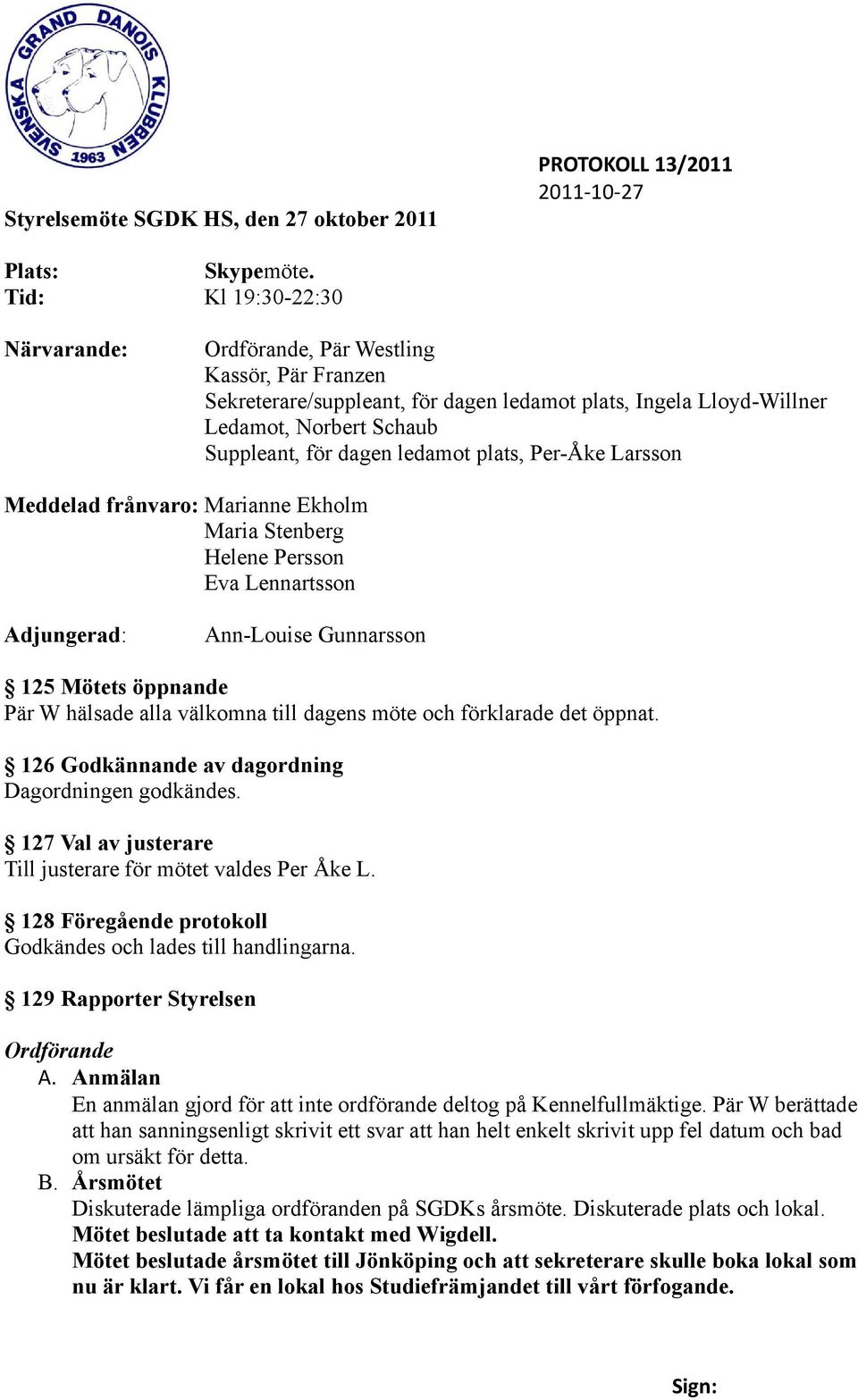 SVENSKA GRAND DANOIS KLUBBEN 1963

PROTOKOLL 13/2011
2011-10-27

Styrelsemöte SGDK HS, den 27 oktober 2011

Plats: Skypemöte.
Tid: Kl 19:30-22:30

Närvarande: Ordförande, Pär Westling
Kassör, Pär Franzen
Sekreterare/suppleant, för dagen ledamot plats, Ingela Lloyd-Willner
Ledamot, Norbert Schaub
Suppleant, för dagen ledamot plats, Per-Åke Larsson

Meddelad frånvaro: Marianne Ekholm
Maria Stenberg
Helene Persson
Eva Lennartsson

Adjungerad: Ann-Louise Gunnarsson

§ 125 Mötets öppnande
Pär W hälsade alla välkomna till dagens möte och förklarade det öppnat.

§ 126 Godkännande av dagordning
Dagordningen godkändes.

§ 127 Val av justerare
Till justerare för mötet valdes Per Åke L.

§ 128 Föregående protokoll
Godkändes och lades till handlingarna.

§ 129 Rapporter Styrelsen

Ordförande
A. Anmälan
En anmälan gjord för att inte ordförande deltog på Kennelfullmäktige. Pär W berättade att han sanningsenligt skrivit ett svar att han helt enkelt skrivit upp fel datum och bad om ursäkt för detta.
B. Årsmötet
Diskuterade lämpliga ordföranden på SGDKs årsmöte. Diskuterade plats och lokal.
Mötet beslutade att ta kontakt med Wigdell.
Mötet beslutade årsmötet till Jönköping och att sekreterare skulle boka lokal som nu är klart. Vi får en lokal hos Studiefrämjandet till vårt förfogande.

Sign: